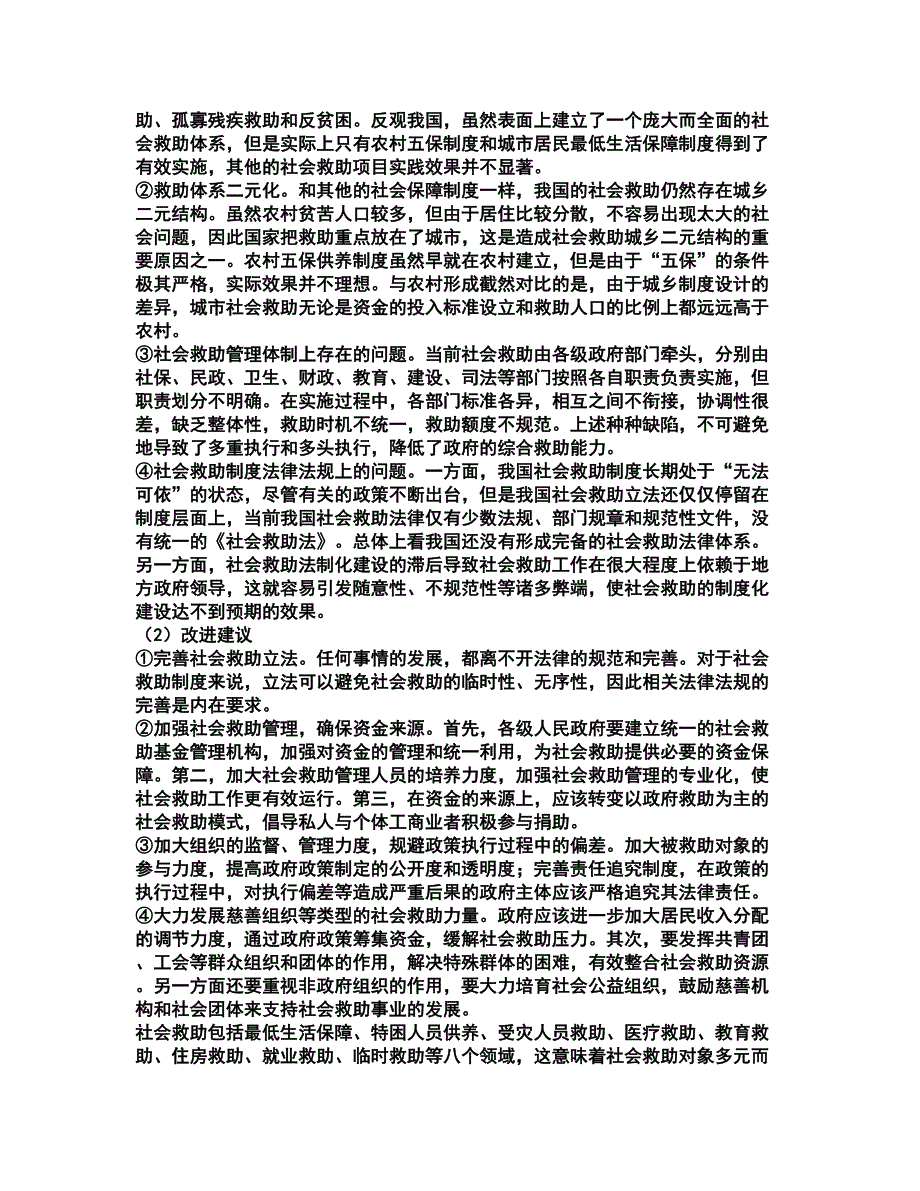 助、孤寡残疾救助和反贫困。反观我国，虽然表面上建立了一个庞大而全面的社会救助体系，但是实际上只有农村五保制度和城市居民最低生活保障制度得到了有效实施，其他的社会救助项目实践效果并不显著。
②救助体系二元化。和其他的社会保障制度一样，我国的社会救助仍然存在城乡二元结构。虽然农村贫苦人口较多，但由于居住比较分散，不容易出现太大的社会问题，因此国家把救助重点放在了城市，这是造成社会救助城乡二元结构的重要原因之一。农村五保供养制度虽然早就在农村建立，但是由于“五保”的条件极其严格，实际效果并不理想。与农村形成截然对比的是，由于城乡制度设计的差异，城市社会救助无论是资金的投入标准设立和救助人口的比例上都远远高于农村。
③社会救助管理体制上存在的问题。当前社会救助由各级政府部门牵头，分别由社保、民政、卫生、财政、教育、建设、司法等部门按照各自职责负责实施，但职责划分不明确。在实施过程中，各部门标准各异，相互之间不衔接，协调性很差，缺乏整体性，救助时机不统一，救助额度不规范。上述种种缺陷，不可避免地导致了多重执行和多头执行，降低了政府的综合救助能力。
④社会救助制度法律法规上的问题。一方面，我国社会救助制度长期处于“无法可依”的状态，尽管有关的政策不断出台，但是我国社会救助立法还仅仅停留在制度层面上，当前我国社会救助法律仅有少数法规、部门规章和规范性文件，没有统一的《社会救助法》。总体上看我国还没有形成完备的社会救助法律体系。另一方面，社会救助法制化建设的滞后导致社会救助工作在很大程度上依赖于地方政府领导，这就容易引发随意性、不规范性等诸多弊端，使社会救助的制度化建设达不到预期的效果。
（2）改进建议
①完善社会救助立法。任何事情的发展，都离不开法律的规范和完善。对于社会救助制度来说，立法可以避免社会救助的临时性、无序性，因此相关法律法规的完善是内在要求。
②加强社会救助管理，确保资金来源。首先，各级人民政府要建立统一的社会救助基金管理机构，加强对资金的管理和统一利用，为社会救助提供必要的资金保障。第二，加大社会救助管理人员的培养力度，加强社会救助管理的专业化，使社会救助工作更有效运行。第三，在资金的来源上，应该转变以政府救助为主的社会救助模式，倡导私人与个体工商业者积极参与捐助。
③加大组织的监督、管理力度，规避政策执行过程中的偏差。加大被救助对象的参与力度，提高政府政策制定的公开度和透明度；完善责任追究制度，在政策的执行过程中，对执行偏差等造成严重后果的政府主体应该严格追究其法律责任。
④大力发展慈善组织等类型的社会救助力量。政府应该进一步加大居民收入分配的调节力度，通过政府政策筹集资金，缓解社会救助压力。其次，要发挥共青团、工会等群众组织和团体的作用，解决特殊群体的困难，有效整合社会救助资源。另一方面还要重视非政府组织的作用，要大力培育社会公益组织，鼓励慈善机构和社会团体来支持社会救助事业的发展。
社会救助包括最低生活保障、特困人员供养、受灾人员救助、医疗救助、教育救助、住房救助、就业救助、临时救助等八个领域，这意味着社会救助对象多元而